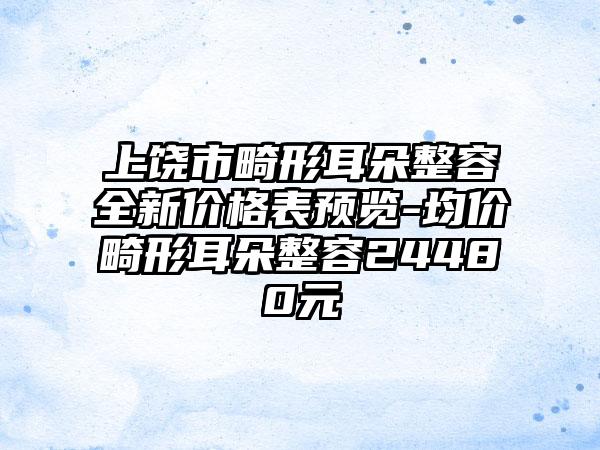 上饶市畸形耳朵整容全新价格表预览-均价畸形耳朵整容24480元